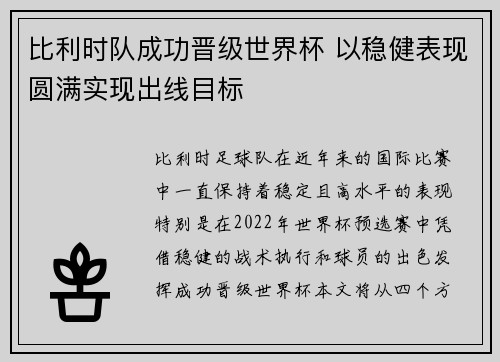 比利时队成功晋级世界杯 以稳健表现圆满实现出线目标

比利时足球队在近年来的国际比赛中一直保持着稳定且高水平的表现特别是在2022年世界杯预选赛中凭借稳健的战术执行和球员的出色发挥成功晋级世界杯本文将从四个方